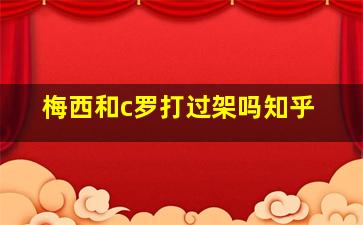 梅西和c罗打过架吗知乎